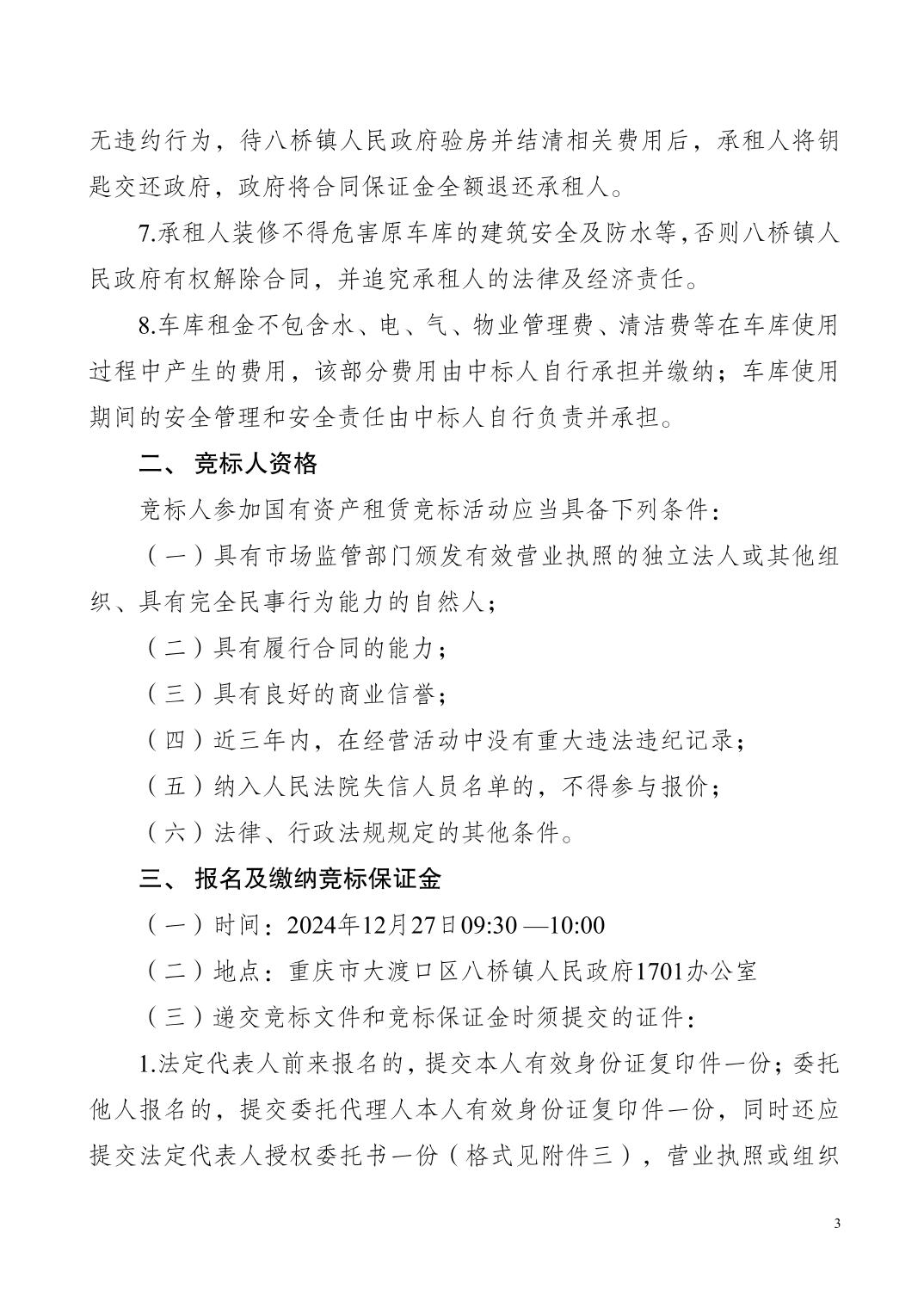 无违约行为，待八桥镇人民政府验房并结清相关费用后，承租人将钥匙交还政府，政府将合同保证金全额退还承租人。

7.承租人装修不得危害原车库的建筑安全及防水等，否则八桥镇人民政府有权解除合同，并追究承租人的法律及经济责任。

8.车库租金不包含水、电、气、物业管理费、清洁费等在车库使用过程中产生的费用，该部分费用由中标人自行承担并缴纳；车库使用期间的安全管理和安全责任由中标人自行负责并承担。

二、 竞标人资格

竞标人参加国有资产租赁竞标活动应当具备下列条件：

（一）具有市场监管部门颁发有效营业执照的独立法人或其他组织、具有完全民事行为能力的自然人；

（二）具有履行合同的能力；

（三）具有良好的商业信誉；

（四）近三年内，在经营活动中没有重大违法违纪记录；

（五）纳入人民法院失信人员名单的，不得参与报价；

（六）法律、行政法规规定的其他条件。

三、 报名及缴纳竞标保证金

（一）时间：2024年12月27日09:30 —10:00

（二）地点：重庆市大渡口区八桥镇人民政府1701办公室

（三）递交竞标文件和竞标保证金时须提交的证件：

1.法定代表人前来报名的，提交本人有效身份证复印件一份；委托他人报名的，提交委托代理人本人有效身份证复印件一份，同时还应提交法定代表人授权委托书一份（格式见附件三），营业执照或组织

3